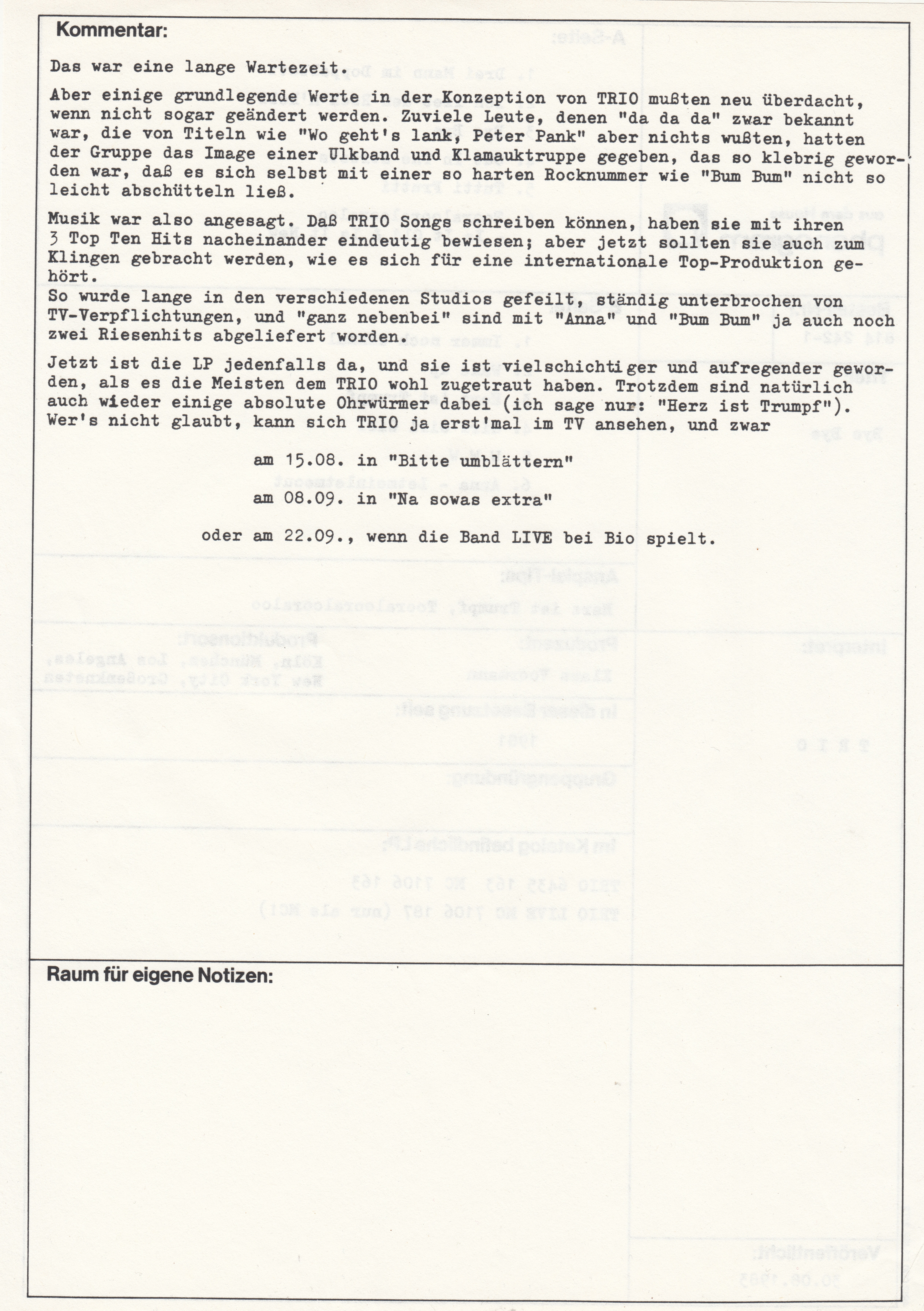 Kommentar:

Das war eine lange Wartezeit.

Aber einige grundlegende Werte in der Konzeption von TRIO mußten neu überdacht, wenn nicht sogar geändert werden. Zuviele Leute, denen "da da da" zwar bekannt war, die von Titeln wie "Wo geht's lank, Peter Pank" aber nichts wußten, hatten der Gruppe das Image einer Ulkband und Klamauktruppe gegeben, das so klebrig geworden war, daß es sich selbst mit einer so harten Rocknummer wie "Bum Bum" nicht so leicht abschütteln ließ.

Musik war also angesagt. Daß TRIO Songs schreiben können, haben sie mit ihren 3 Top Ten Hits nacheinander eindeutig bewiesen; aber jetzt sollten sie auch zum Klingen gebracht werden, wie es sich für eine internationale Top-Produktion gehört.
So wurde lange in den verschiedenen Studios gefeilt, ständig unterbrochen von TV-Verpflichtungen, und "ganz nebenbei" sind mit "Anna" und "Bum Bum" ja auch noch zwei Riesenhits abgeliefert worden.

Jetzt ist die LP jedenfalls da, und sie ist vielschichtiger und aufregender geworden, als es die Meisten dem TRIO wohl zugetraut haben. Trotzdem sind natürlich auch wieder einige absolute Ohrwürmer dabei (ich sage nur: "Herz ist Trumpf"). Wer's nicht glaubt, kann sich TRIO ja erst'mal im TV ansehen, und zwar

am 15.08. in "Bitte umblättern"

am 08.09. in "Na sowas extra"

oder am 22.09., wenn die Band LIVE bei Bio spielt.

Raum für eigene Notizen: